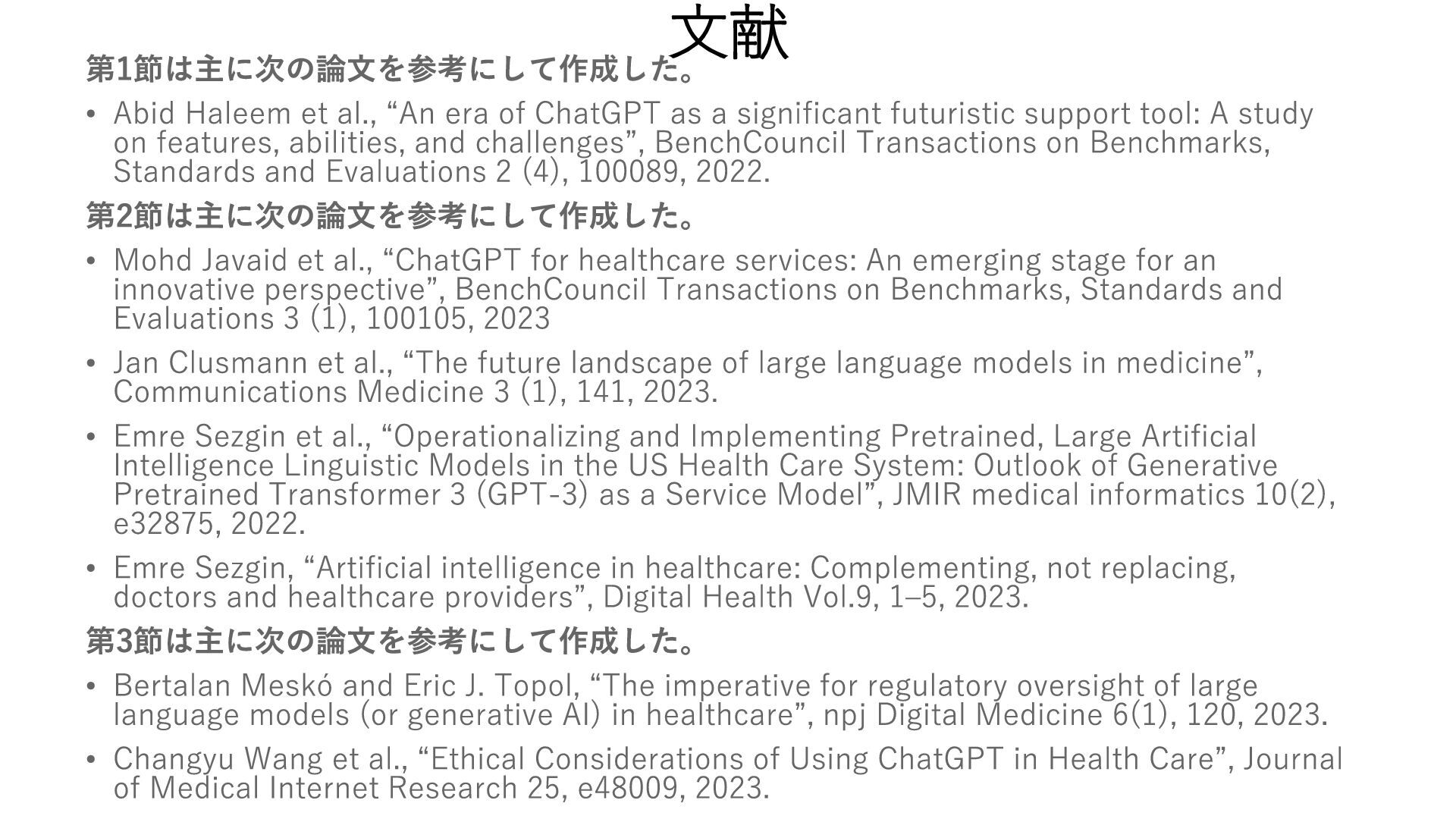 文献

第1節は主に次の論文を参考にして作成した。

• Abid Haleem et al., "An era of ChatGPT as a significant futuristic support tool: A study on features, abilities, and challenges", BenchCouncil Transactions on Benchmarks, Standards and Evaluations 2 (4), 100089, 2022.

第2節は主に次の論文を参考にして作成した。

• Mohd Javaid et al., "ChatGPT for healthcare services: An emerging stage for an innovative perspective", BenchCouncil Transactions on Benchmarks, Standards and Evaluations 3 (1), 100105, 2023

• Jan Clusmann et al., "The future landscape of large language models in medicine", Communications Medicine 3 (1), 141, 2023.

• Emre Sezgin et al., "Operationalizing and Implementing Pretrained, Large Artificial Intelligence Linguistic Models in the US Health Care System: Outlook of Generative Pretrained Transformer 3 (GPT-3) as a Service Model", JMIR medical informatics 10(2), e32875, 2022.

• Emre Sezgin, "Artificial intelligence in healthcare: Complementing, not replacing, doctors and healthcare providers", Digital Health Vol.9, 1–5, 2023.

第3節は主に次の論文を参考にして作成した。

• Bertalan Meskó and Eric J. Topol, "The imperative for regulatory oversight of large language models (or generative AI) in healthcare", npj Digital Medicine 6(1), 120, 2023.

• Changyu Wang et al., "Ethical Considerations of Using ChatGPT in Health Care", Journal of Medical Internet Research 25, e48009, 2023.